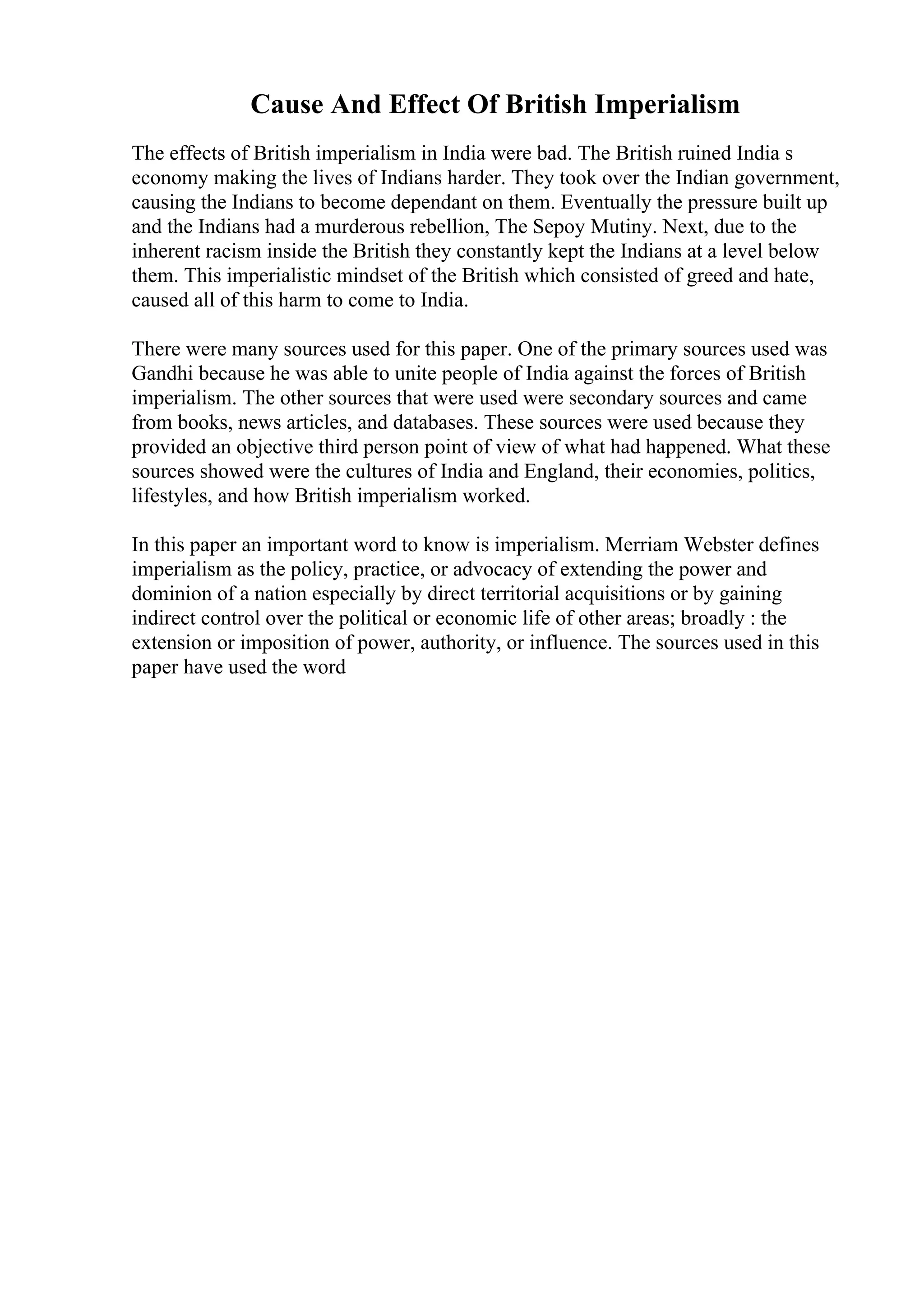 Cause And Effect Of British Imperialism

The effects of British imperialism in India were bad. The British ruined India s economy making the lives of Indians harder. They took over the Indian government, causing the Indians to become dependant on them. Eventually the pressure built up and the Indians had a murderous rebellion, The Sepoy Mutiny. Next, due to the inherent racism inside the British they constantly kept the Indians at a level below them. This imperialistic mindset of the British which consisted of greed and hate, caused all of this harm to come to India.

There were many sources used for this paper. One of the primary sources used was Gandhi because he was able to unite people of India against the forces of British imperialism. The other sources that were used were secondary sources and came from books, news articles, and databases. These sources were used because they provided an objective third person point of view of what had happened. What these sources showed were the cultures of India and England, their economies, politics, lifestyles, and how British imperialism worked.

In this paper an important word to know is imperialism. Merriam Webster defines imperialism as the policy, practice, or advocacy of extending the power and dominion of a nation especially by direct territorial acquisitions or by gaining indirect control over the political or economic life of other areas; broadly : the extension or imposition of power, authority, or influence. The sources used in this paper have used the word